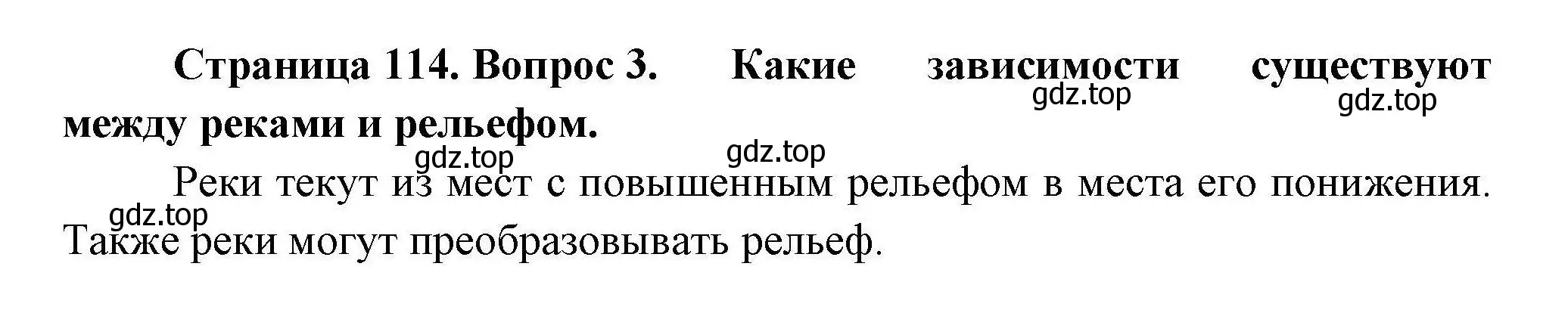 Страница 114. Вопрос 3. Какие зависимости существуют между реками и рельефом.

gdz.top gdz.top gdz.top gdz.top

Реки текут из мест с повышенным рельефом в места его понижения. Также реки могут преобразовывать рельеф.

gdz.top